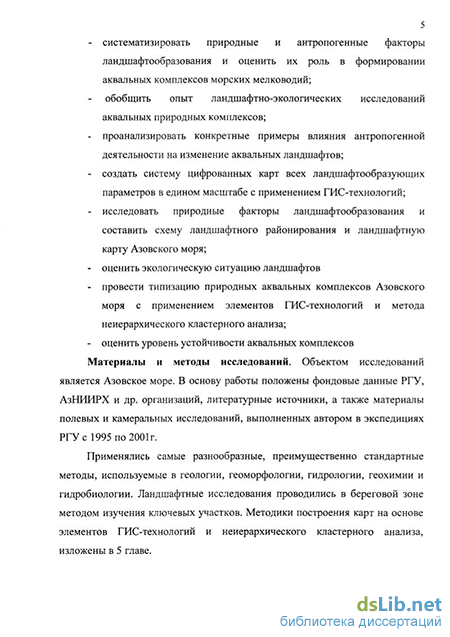 5

- систематизировать природные и антропогенные факторы ландшафтообразования и оценить их роль в формировании аквальных комплексов морских мелководий;

- обобщить опыт ландшафтно-экологических исследований аквальных природных комплексов;

- проанализировать конкретные примеры влияния антропогенной деятельности на изменение аквальных ландшафтов;

- создать систему цифрованных карт всех ландшафтообразующих параметров в едином масштабе с применением ГИС-технологий;

- исследовать природные факторы ландшафтообразования и составить схему ландшафтного районирования и ландшафтную карту Азовского моря;

- оценить экологическую ситуацию ландшафтов

- провести типизацию природных аквальных комплексов Азовского моря с применением элементов ГИС-технологий и метода неиерархического кластерного анализа;

- оценить уровень устойчивости аквальных комплексов

Материалы и методы исследований. Объектом исследований является Азовское море. В основу работы положены фондовые данные РГУ, АзНИИРХ и др. организаций, литературные источники, а также материалы полевых и камеральных исследований, выполненных автором в экспедициях РГУ с 1995 по 2001г.

Применялись самые разнообразные, преимущественно стандартные методы, используемые в геологии, геоморфологии, гидрологии, геохимии и гидробиологии. Ландшафтные исследования проводились в береговой зоне методом изучения ключевых участков. Методики построения карт на основе элементов ГИС-технологий и неиерархического кластерного анализа, изложены в 5 главе.

dsLib.net
библиотека диссертаций